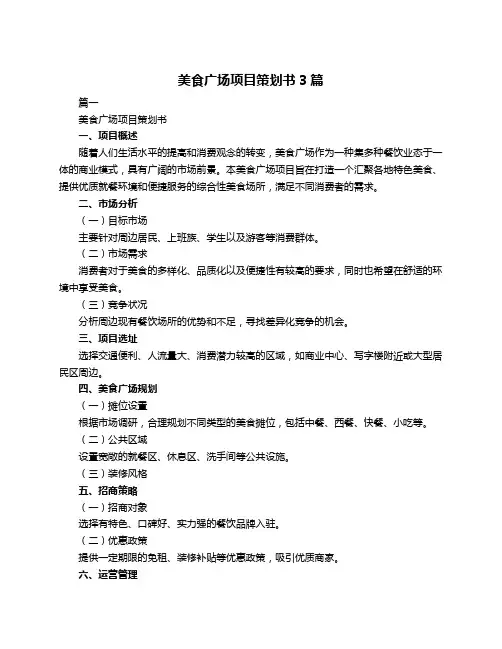 美食广场项目策划书 3 篇

篇一

美食广场项目策划书

一、项目概述

随着人们生活水平的提高和消费观念的转变，美食广场作为一种集多种餐饮业态于一体的商业模式，具有广阔的市场前景。本美食广场项目旨在打造一个汇聚各地特色美食、提供优质就餐环境和便捷服务的综合性美食场所，满足不同消费者的需求。

二、市场分析

（一）目标市场

主要针对周边居民、上班族、学生以及游客等消费群体。

（二）市场需求

消费者对于美食的多样化、品质化以及便捷性有较高的要求，同时也希望在舒适的环境中享受美食。

（三）竞争状况

分析周边现有餐饮场所的优势和不足，寻找差异化竞争的机会。

三、项目选址

选择交通便利、人流量大、消费潜力较高的区域，如商业中心、写字楼附近或大型居民区周边。

四、美食广场规划

（一）摊位设置

根据市场调研，合理规划不同类型的美食摊位，包括中餐、西餐、快餐、小吃等。

（二）公共区域

设置宽敞的就餐区、休息区、洗手间等公共设施。

（三）装修风格

五、招商策略

（一）招商对象

选择有特色、口碑好、实力强的餐饮品牌入驻。

（二）优惠政策

提供一定期限的免租、装修补贴等优惠政策，吸引优质商家。

六、运营管理